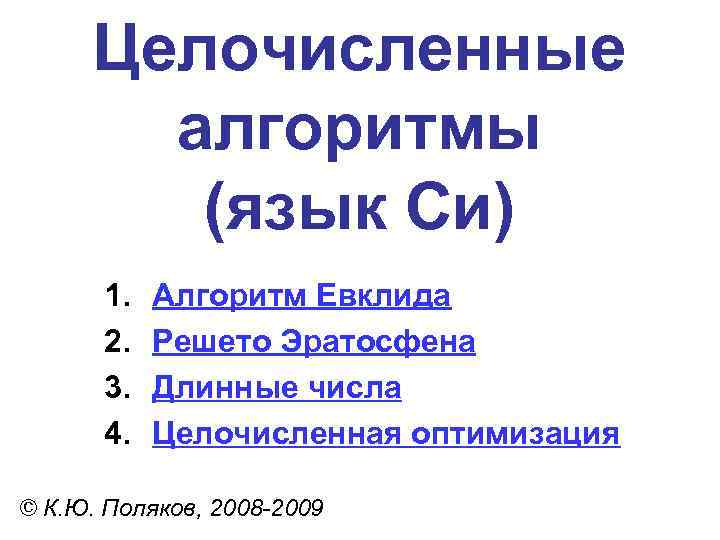 Целочисленные алгоритмы (язык Си)

1. Алгоритм Евклида
2. Решето Эратосфена
3. Длинные числа
4. Целочисленная оптимизация

© К.Ю. Поляков, 2008-2009